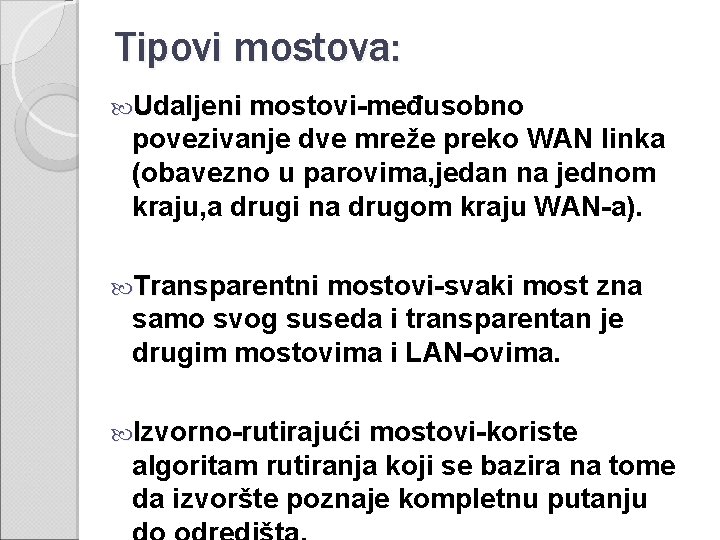 Tipovi mostova:

Udaljeni mostovi-međusobno povezivanje dve mreže preko WAN linka (obavezno u parovima,jedan na jednom kraju,a drugi na drugom kraju WAN-a).

Transparentni mostovi-svaki most zna samo svog suseda i transparentan je drugim mostovima i LAN-ovima.

Izvorno-rutirajući mostovi-koriste algoritam rutiranja koji se bazira na tome da izvoršte poznaje kompletnu putanju do odredišta.